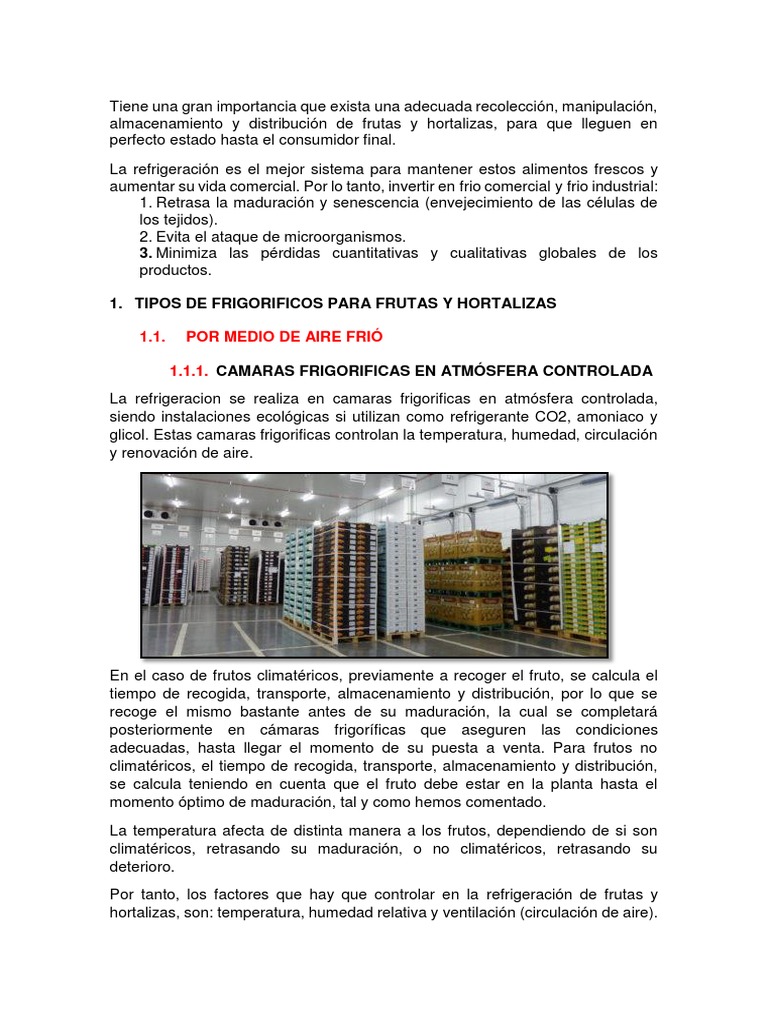 Tiene una gran importancia que exista una adecuada recolección, manipulación, almacenamiento y distribución de frutas y hortalizas, para que lleguen en perfecto estado hasta el consumidor final.

La refrigeración es el mejor sistema para mantener estos alimentos frescos y aumentar su vida comercial. Por lo tanto, invertir en frio comercial y frio industrial:
1. Retrasa la maduración y senescencia (envejecimiento de las células de los tejidos).
2. Evita el ataque de microorganismos.
3. Minimiza las pérdidas cuantitativas y cualitativas globales de los productos.

1. TIPOS DE FRIGORIFICOS PARA FRUTAS Y HORTALIZAS

1.1. POR MEDIO DE AIRE FRIÓ

1.1.1. CAMARAS FRIGORIFICAS EN ATMÓSFERA CONTROLADA

La refrigeracion se realiza en camaras frigorificas en atmósfera controlada, siendo instalaciones ecológicas si utilizan como refrigerante CO2, amoniaco y glicol. Estas camaras frigorificas controlan la temperatura, humedad, circulación y renovación de aire.

En el caso de frutos climatéricos, previamente a recoger el fruto, se calcula el tiempo de recogida, transporte, almacenamiento y distribución, por lo que se recoge el mismo bastante antes de su maduración, la cual se completará posteriormente en cámaras frigoríficas que aseguren las condiciones adecuadas, hasta llegar el momento de su puesta a venta. Para frutos no climatéricos, el tiempo de recogida, transporte, almacenamiento y distribución, se calcula teniendo en cuenta que el fruto debe estar en la planta hasta el momento óptimo de maduración, tal y como hemos comentado.

La temperatura afecta de distinta manera a los frutos, dependiendo de si son climatéricos, retrasando su maduración, o no climatéricos, retrasando su deterioro.

Por tanto, los factores que hay que controlar en la refrigeración de frutas y hortalizas, son: temperatura, humedad relativa y ventilación (circulación de aire).